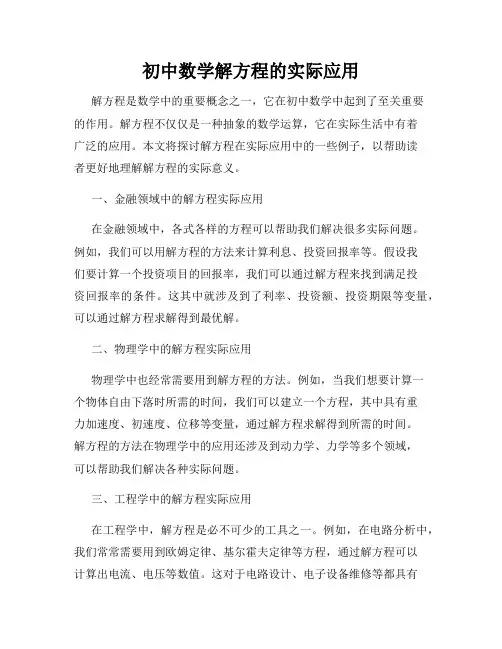 初中数学解方程的实际应用

解方程是数学中的重要概念之一，它在初中数学中起到了至关重要的作用。解方程不仅仅是一种抽象的数学运算，它在实际生活中有着广泛的应用。本文将探讨解方程在实际应用中的一些例子，以帮助读者更好地理解解方程的实际意义。

一、金融领域中的解方程实际应用

在金融领域中，各式各样的方程可以帮助我们解决很多实际问题。例如，我们可以用解方程的方法来计算利息、投资回报率等。假设我们要计算一个投资项目的回报率，我们可以通过解方程来找到满足投资回报率的条件。这其中就涉及到了利率、投资额、投资期限等变量，可以通过解方程求解得到最优解。

二、物理学中的解方程实际应用

物理学中也经常需要用到解方程的方法。例如，当我们想要计算一个物体自由下落时所需的时间，我们可以建立一个方程，其中具有重力加速度、初速度、位移等变量，通过解方程求解得到所需的时间。解方程的方法在物理学中的应用还涉及到动力学、力学等多个领域，可以帮助我们解决各种实际问题。

三、工程学中的解方程实际应用

在工程学中，解方程是必不可少的工具之一。例如，在电路分析中，我们常常需要用到欧姆定律、基尔霍夫定律等方程，通过解方程可以计算出电流、电压等数值。这对于电路设计、电子设备维修等都具有